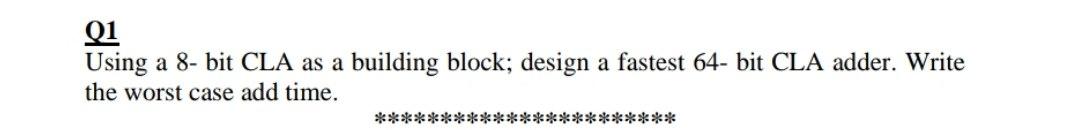 Q1
Using a 8- bit CLA as a building block; design a fastest 64- bit CLA adder. Write the worst case add time.

************************